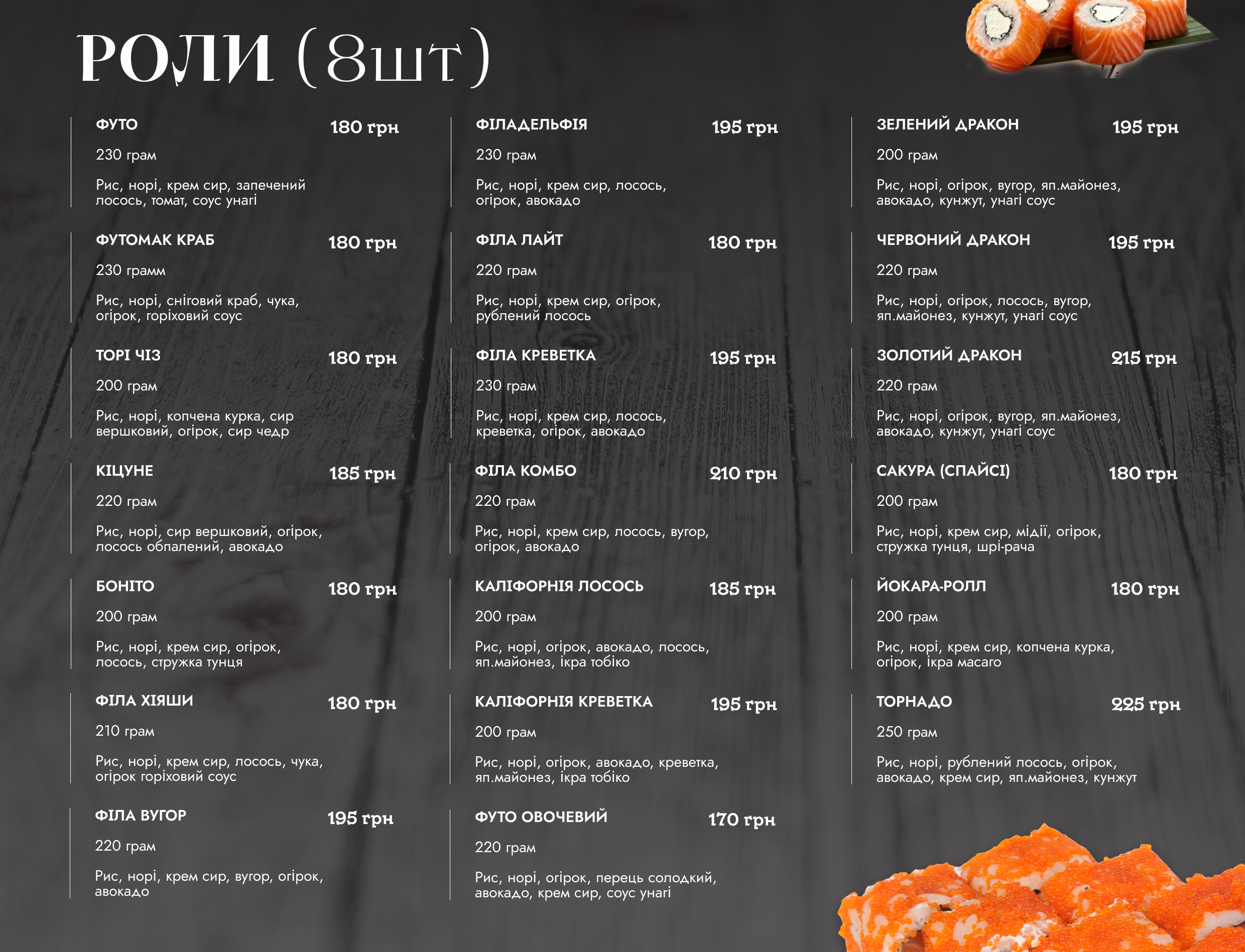 РОЛИ (8шт)

ФУТО
180 грн
230 грам
Рис, норі, крем сир, запечений лосось, томат, соус унагі

ФУТОМАК КРАБ
180 грн
230 грамм
Рис, норі, сніговий краб, чука, огірок, горіховий соус

ТОРІ ЧІЗ
180 грн
200 грам
Рис, норі, копчена курка, сир вершковий, огірок, сир чедр

КІЦУНЕ
185 грн
220 грам
Рис, норі, сир вершковий, огірок, лосось обпалений, авокадо

БОНІТО
180 грн
200 грам
Рис, норі, крем сир, огірок, лосось, стружка тунця

ФІЛА ХІЯШИ
180 грн
210 грам
Рис, норі, крем сир, лосось, чука, огірок горіховий соус

ФІЛА ВУГОР
195 грн
220 грам
Рис, норі, крем сир, вугор, огірок, авокадо

ФІЛАДЕЛЬФІЯ
195 грн
230 грам
Рис, норі, крем сир, лосось, огірок, авокадо

ФІЛА ЛАЙТ
180 грн
220 грам
Рис, норі, крем сир, огірок, рублений лосось

ФІЛА КРЕВЕТКА
195 грн
230 грам
Рис, норі, крем сир, лосось, креветка, огірок, авокадо

ФІЛА КОМБО
210 грн
220 грам
Рис, норі, крем сир, лосось, вугор, огірок, авокадо

КАЛІФОРНІЯ ЛОСОСЬ
185 грн
200 грам
Рис, норі, огірок, авокадо, лосось, яп.майонез, ікра тобіко

КАЛІФОРНІЯ КРЕВЕТКА
195 грн
200 грам
Рис, норі, огірок, авокадо, креветка, яп.майонез, ікра тобіко

ФУТО ОВОЧЕВИЙ
170 грн
220 грам
Рис, норі, огірок, перець солодкий, авокадо, крем сир, соус унагі

ЗЕЛЕНИЙ ДРАКОН
195 грн
200 грам
Рис, норі, огірок, вугор, яп.майонез, авокадо, кунжут, унагі соус

ЧЕРВОНИЙ ДРАКОН
195 грн
220 грам
Рис, норі, огірок, лосось, вугор, яп.майонез, кунжут, унагі соус

ЗОЛОТИЙ ДРАКОН
215 грн
220 грам
Рис, норі, огірок, вугор, яп.майонез, авокадо, кунжут, унагі соус

САКУРА (СПАЙСІ)
180 грн
200 грам
Рис, норі, крем сир, мідії, огірок, стружка тунця, шрі-рача

ЙОКАРА-РОЛЛ
180 грн
200 грам
Рис, норі, крем сир, копчена курка, огірок, ікра масаго

ТОРНАДО
225 грн
250 грам
Рис, норі, рублений лосось, огірок, авокадо, крем сир, яп.майонез, кунжут